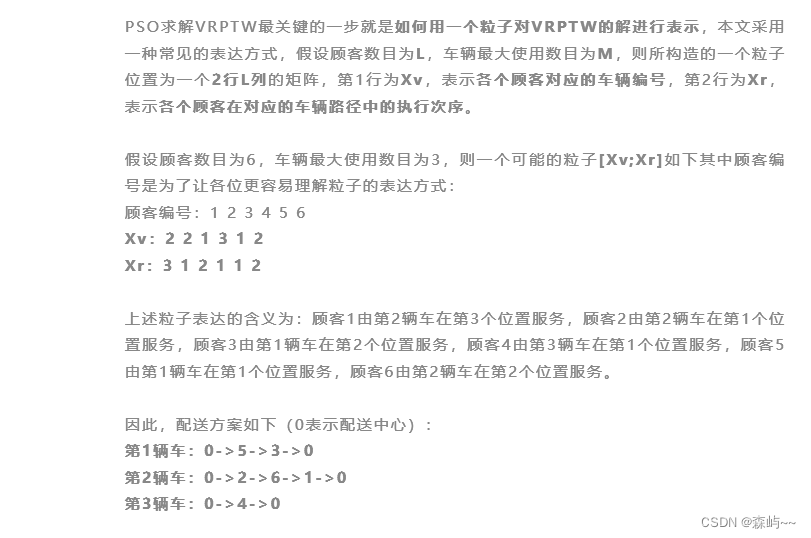 PSO求解VRPTW最关键的一步就是如何用一个粒子对VRPTW的解进行表示，本文采用一种常见的表达方式，假设顾客数目为L，车辆最大使用数目为M，则所构造的一个粒子位置为一个2行L列的矩阵，第1行为Xv，表示各个顾客对应的车辆编号，第2行为Xr，表示各个顾客在对应的车辆路径中的执行次序。

假设顾客数目为6，车辆最大使用数目为3，则一个可能的粒子[Xv;Xr]如下其中顾客编号是为了让各位更容易理解粒子的表达方式：
顾客编号：1 2 3 4 5 6
Xv：2 2 1 3 1 2
Xr：3 1 2 1 1 2

上述粒子表达的含义为：顾客1由第2辆车在第3个位置服务，顾客2由第2辆车在第1个位置服务，顾客3由第1辆车在第2个位置服务，顾客4由第3辆车在第1个位置服务，顾客5由第1辆车在第1个位置服务，顾客6由第2辆车在第2个位置服务。

因此，配送方案如下（0表示配送中心）：
第1辆车：0->5->3->0
第2辆车：0->2->6->1->0
第3辆车：0->4->0

CSDN @森屿~~